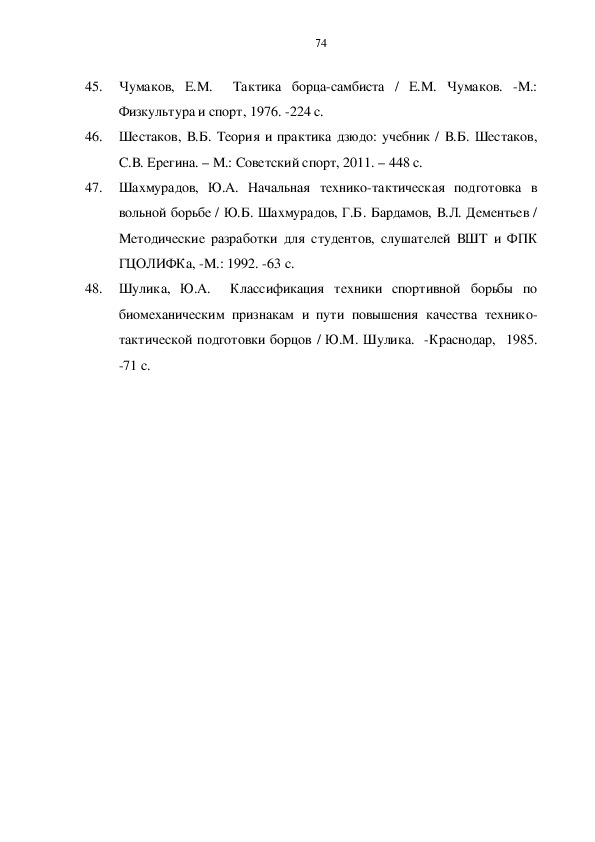 74

45. Чумаков, Е.М. Тактика борца-самбиста / Е.М. Чумаков. -М.: Физкультура и спорт, 1976. -224 с.

46. Шестаков, В.Б. Теория и практика дзюдо: учебник / В.Б. Шестаков, С.В. Ерегина. – М.: Советский спорт, 2011. – 448 с.

47. Шахмурадов, Ю.А. Начальная технико-тактическая подготовка в вольной борьбе / Ю.Б. Шахмурадов, Г.Б. Бардамов, В.Л. Дементьев / Методические разработки для студентов, слушателей ВШТ и ФПК ГЦОЛИФКа, -М.: 1992. -63 с.

48. Шулика, Ю.А. Классификация техники спортивной борьбы по биомеханическим признакам и пути повышения качества технико-тактической подготовки борцов / Ю.М. Шулика. -Краснодар, 1985. -71 с.